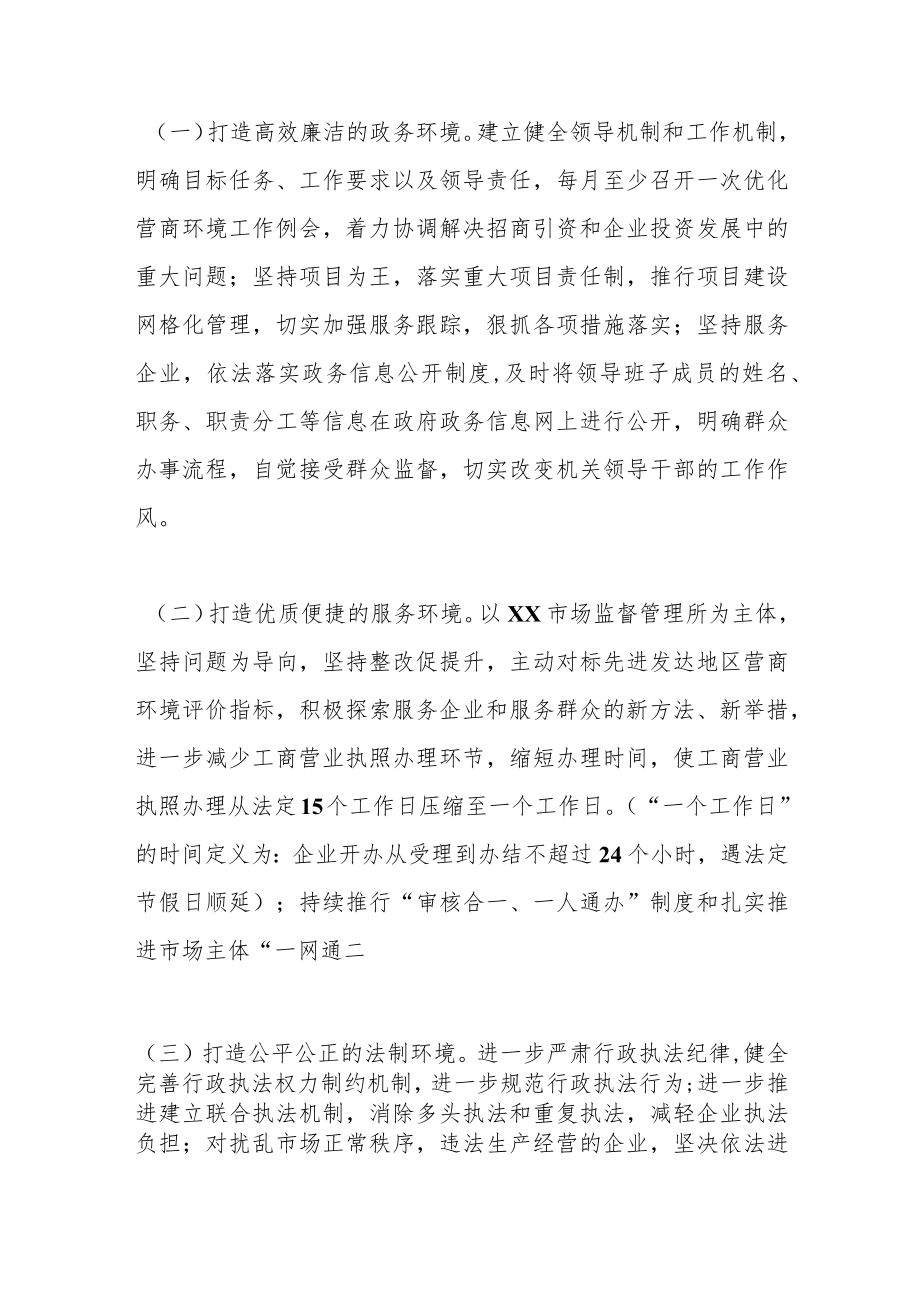 （一）打造高效廉洁的政务环境。建立健全领导机制和工作机制，明确目标任务、工作要求以及领导责任，每月至少召开一次优化营商环境工作例会，着力协调解决招商引资和企业投资发展中的重大问题；坚持项目为王，落实重大项目责任制，推行项目建设网格化管理，切实加强服务跟踪，狠抓各项措施落实；坚持服务企业，依法落实政务信息公开制度，及时将领导班子成员的姓名、职务、职责分工等信息在政府政务信息网上进行公开，明确群众办事流程，自觉接受群众监督，切实改变机关领导干部的工作作风。

（二）打造优质便捷的服务环境。以XX市场监督管理所为主体，坚持问题为导向，坚持整改促提升，主动对标先进发达地区营商环境评价指标，积极探索服务企业和服务群众的新方法、新举措，进一步减少工商营业执照办理环节，缩短办理时间，使工商营业执照办理从法定15个工作日压缩至一个工作日。（“一个工作日”的时间定义为：企业开办从受理到办结不超过24个小时，遇法定节假日顺延）；持续推行“审核合一、一人通办”制度和扎实推进市场主体“一网通二

（三）打造公平公正的法制环境。进一步严肃行政执法纪律，健全完善行政执法权力制约机制，进一步规范行政执法行为；进一步推进建立联合执法机制，消除多头执法和重复执法，减轻企业执法负担；对扰乱市场正常秩序，违法生产经营的企业，坚决依法进